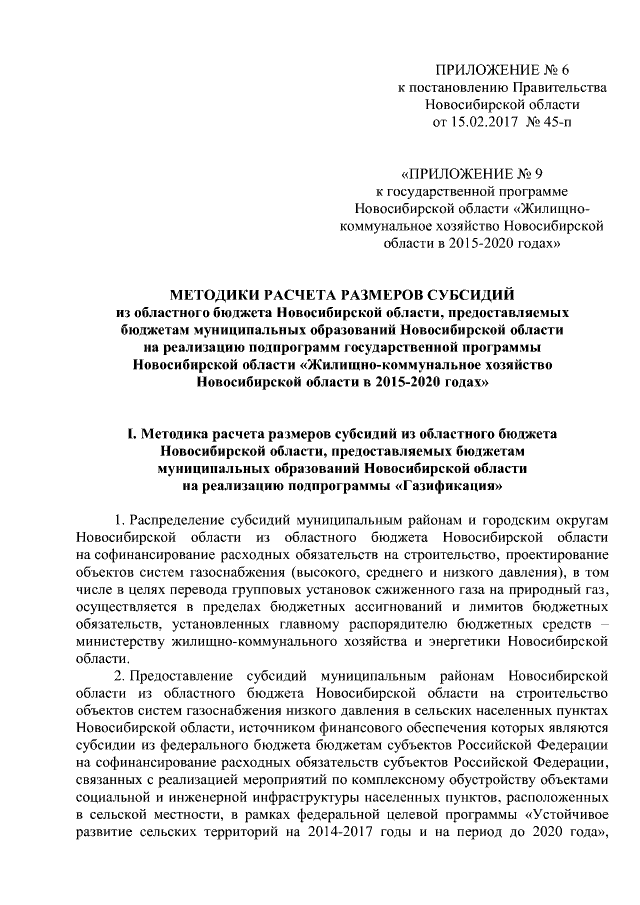 ПРИЛОЖЕНИЕ № 6
к постановлению Правительства
Новосибирской области
от 15.02.2017 № 45-п

«ПРИЛОЖЕНИЕ № 9
к государственной программе
Новосибирской области «Жилищно-коммунальное хозяйство Новосибирской области в 2015-2020 годах»

МЕТОДИКИ РАСЧЕТА РАЗМЕРОВ СУБСИДИЙ
из областного бюджета Новосибирской области, предоставляемых бюджетам муниципальных образований Новосибирской области на реализацию подпрограмм государственной программы Новосибирской области «Жилищно-коммунальное хозяйство Новосибирской области в 2015-2020 годах»

I. Методика расчета размеров субсидий из областного бюджета Новосибирской области, предоставляемых бюджетам муниципальных образований Новосибирской области на реализацию подпрограммы «Газификация»

1. Распределение субсидий муниципальным районам и городским округам Новосибирской области из областного бюджета Новосибирской области на софинансирование расходных обязательств на строительство, проектирование объектов систем газоснабжения (высокого, среднего и низкого давления), в том числе в целях перевода групповых установок сжиженного газа на природный газ, осуществляется в пределах бюджетных ассигнований и лимитов бюджетных обязательств, установленных главному распорядителю бюджетных средств – министерству жилищно-коммунального хозяйства и энергетики Новосибирской области.

2. Предоставление субсидий муниципальным районам Новосибирской области из областного бюджета Новосибирской области на строительство объектов систем газоснабжения низкого давления в сельских населенных пунктах Новосибирской области, источником финансового обеспечения которых являются субсидии из федерального бюджета бюджетам субъектов Российской Федерации на софинансирование расходных обязательств субъектов Российской Федерации, связанных с реализацией мероприятий по комплексному обустройству объектами социальной и инженерной инфраструктуры населенных пунктов, расположенных в сельской местности, в рамках федеральной целевой программы «Устойчивое развитие сельских территорий на 2014-2017 годы и на период до 2020 года»,